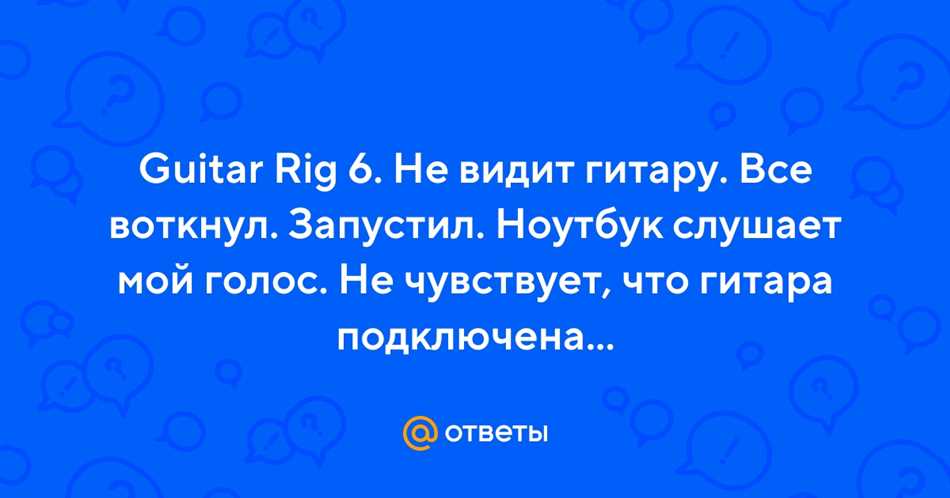 Guitar Rig 6. Не видит гитару. Все воткнул. Запустил. Ноутбук слушает мой голос. Не чувствует, что гитара подключена...

@ ответы